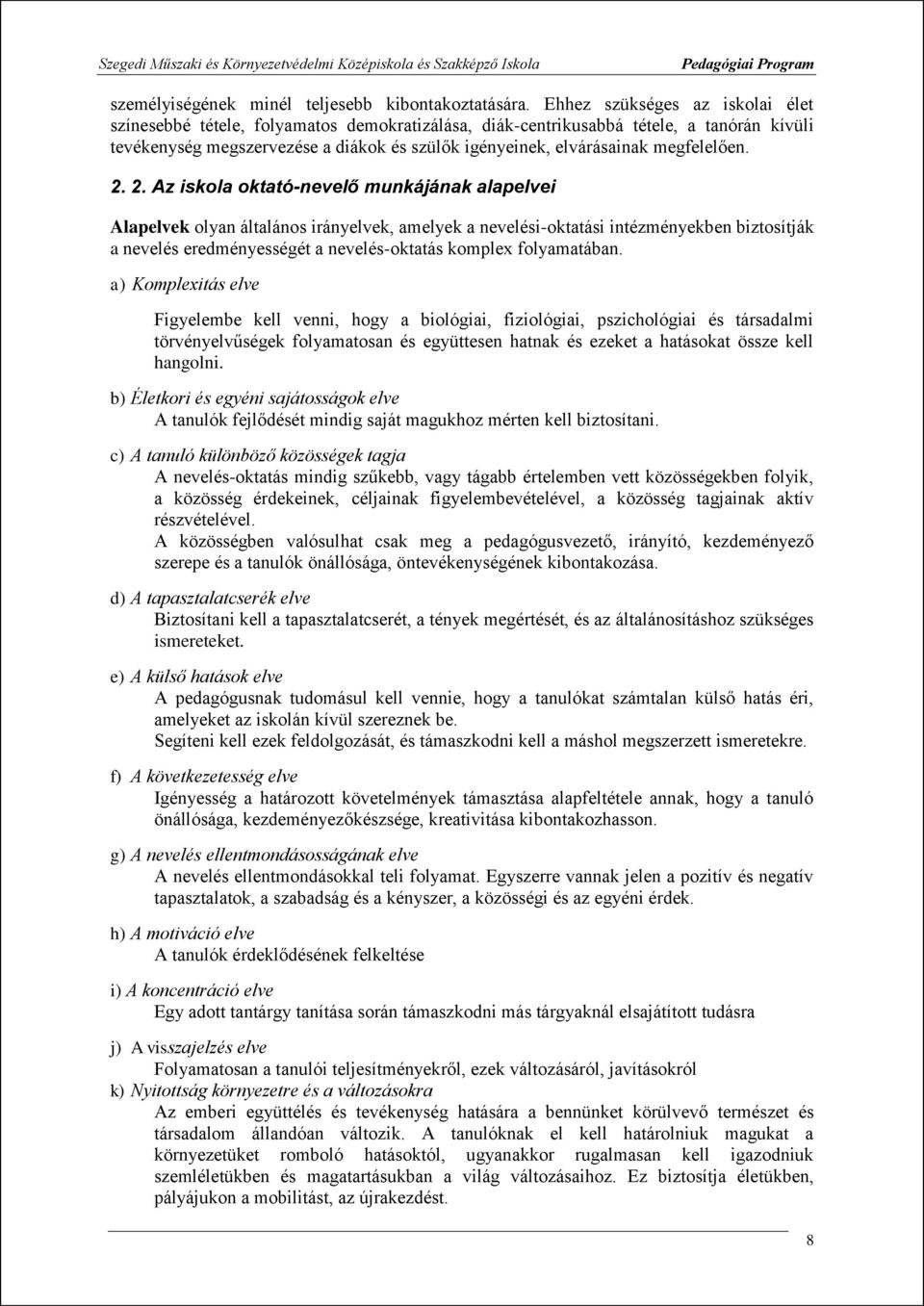 Szegedi Műszaki és Környezetvédelmi Középiskola és Szakképző Iskola Pedagógiai Program

személyiségének minél teljesebb kibontakoztatására. Ehhez szükséges az iskolai élet színesebbé tétele, folyamatos demokratizálása, diák-centrikusabbá tétele, a tanórán kívüli tevékenység megszervezése a diákok és szülők igényeinek, elvárásainak megfelelően.

2. 2. Az iskola oktató-nevelő munkájának alapelvei

Alapelvek olyan általános irányelvek, amelyek a nevelési-oktatási intézményekben biztosítják a nevelés eredményességét a nevelés-oktatás komplex folyamatában.

a) Komplexitás elve

Figyelembe kell venni, hogy a biológiai, fiziológiai, pszichológiai és társadalmi törvényelvűségek folyamatosan és együttesen hatnak és ezeket a hatásokat össze kell hangolni.

b) Életkori és egyéni sajátosságok elve
A tanulók fejlődését mindig saját magukhoz mérten kell biztosítani.

c) A tanuló különböző közösségek tagja
A nevelés-oktatás mindig szűkebb, vagy tágabb értelemben vett közösségekben folyik, a közösség érdekeinek, céljainak figyelembevételével, a közösség tagjainak aktív részvételével.
A közösségben valósulhat csak meg a pedagógusvezető, irányító, kezdeményező szerepe és a tanulók önállósága, öntevékenységének kibontakozása.

d) A tapasztalatcserék elve
Biztosítani kell a tapasztalatcserét, a tények megértését, és az általánosításhoz szükséges ismereteket.

e) A külső hatások elve
A pedagógusnak tudomásul kell vennie, hogy a tanulókat számtalan külső hatás éri, amelyeket az iskolán kívül szereznek be.
Segíteni kell ezek feldolgozását, és támaszkodni kell a máshol megszerzett ismeretekre.

f) A következetesség elve
Igényesség a határozott követelmények támasztása alapfeltétele annak, hogy a tanuló önállósága, kezdeményezőkészsége, kreativitása kibontakozhasson.

g) A nevelés ellentmondásosságának elve
A nevelés ellentmondásokkal teli folyamat. Egyszerre vannak jelen a pozitív és negatív tapasztalatok, a szabadság és a kényszer, a közösségi és az egyéni érdek.

h) A motiváció elve
A tanulók érdeklődésének felkeltése

i) A koncentráció elve
Egy adott tantárgy tanítása során támaszkodni más tárgyaknál elsajátított tudásra

j) A visszajelzés elve
Folyamatosan a tanulói teljesítményekről, ezek változásáról, javításokról

k) Nyitottság környezetre és a változásokra
Az emberi együttélés és tevékenység hatására a bennünket körülvevő természet és társadalom állandóan változik. A tanulóknak el kell határolniuk magukat a környezetüket romboló hatásoktól, ugyanakkor rugalmasan kell igazodniuk szemléletükben és magatartásukban a világ változásaihoz. Ez biztosítja életükben, pályájukon a mobilitást, az újrakezdést.

8